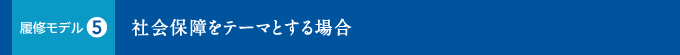 履修モデル 5

社会保障をテーマとする場合